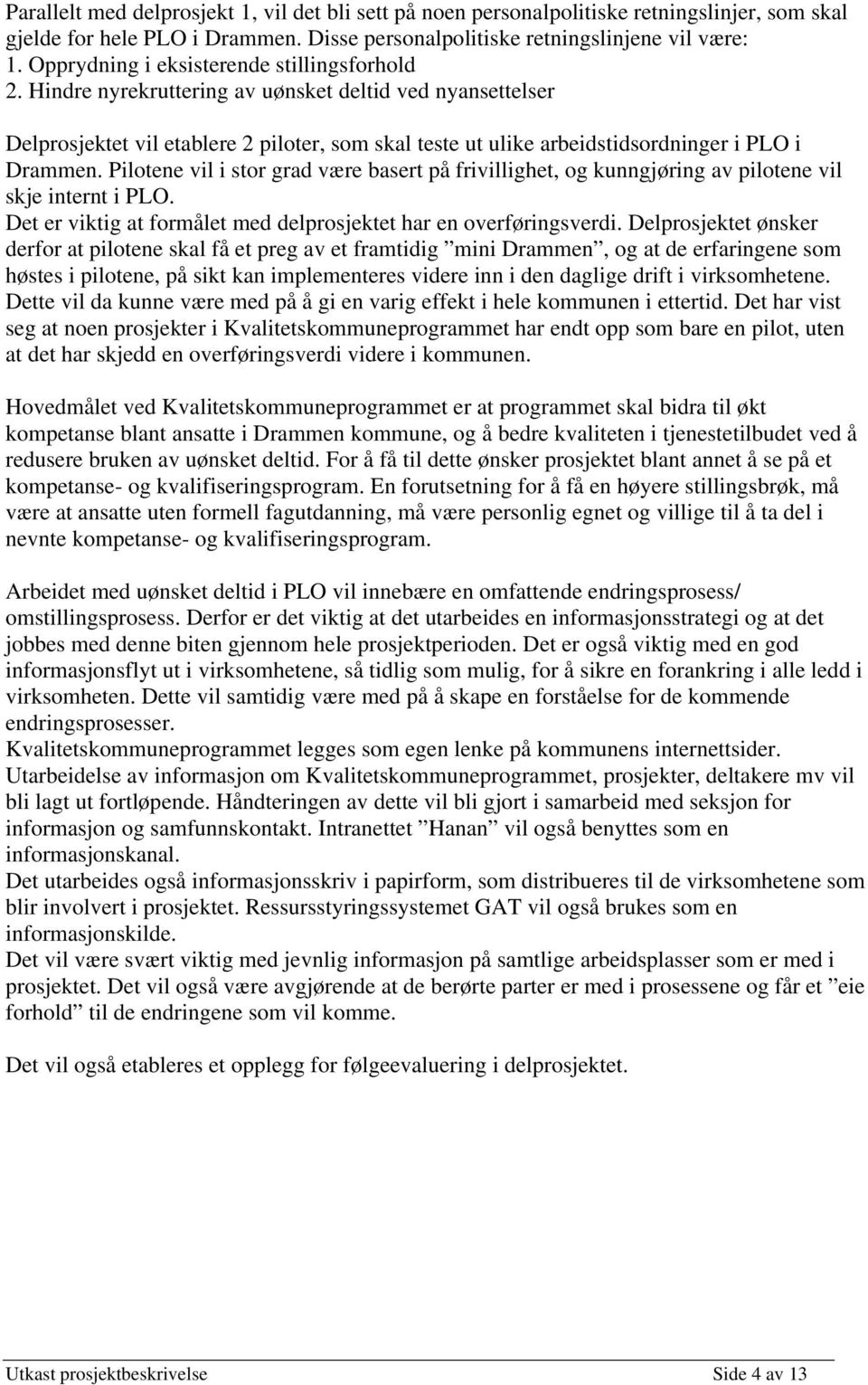 Parallelt med delprosjekt 1, vil det bli sett på noen personalpolitiske retningslinjer, som skal gjelde for hele PLO i Drammen. Disse personalpolitiske retningslinjene vil være:
1. Opprydning i eksisterende stillingsforhold
2. Hindre nyrekruttering av uønsket deltid ved nyansettelser

Delprosjektet vil etablere 2 piloter, som skal teste ut ulike arbeidstidsordninger i PLO i Drammen. Pilotene vil i stor grad være basert på frivillighet, og kunngjøring av pilotene vil skje internt i PLO.
Det er viktig at formålet med delprosjektet har en overføringsverdi. Delprosjektet ønsker derfor at pilotene skal få et preg av et framtidig ”mini Drammen”, og at de erfaringene som høstes i pilotene, på sikt kan implementeres videre inn i den daglige drift i virksomhetene. Dette vil da kunne være med på å gi en varig effekt i hele kommunen i ettertid. Det har vist seg at noen prosjekter i Kvalitetskommuneprogrammet har endt opp som bare en pilot, uten at det har skjedd en overføringsverdi videre i kommunen.

Hovedmålet ved Kvalitetskommuneprogrammet er at programmet skal bidra til økt kompetanse blant ansatte i Drammen kommune, og å bedre kvaliteten i tjenestetilbudet ved å redusere bruken av uønsket deltid. For å få til dette ønsker prosjektet blant annet å se på et kompetanse- og kvalifiseringsprogram. En forutsetning for å få en høyere stillingsbrøk, må være at ansatte uten formell fagutdanning, må være personlig egnet og villige til å ta del i nevnte kompetanse- og kvalifiseringsprogram.

Arbeidet med uønsket deltid i PLO vil innebære en omfattende endringsprosess/ omstillingsprosess. Derfor er det viktig at det utarbeides en informasjonsstrategi og at det jobbes med denne biten gjennom hele prosjektperioden. Det er også viktig med en god informasjonsflyt ut i virksomhetene, så tidlig som mulig, for å sikre en forankring i alle ledd i virksomheten. Dette vil samtidig være med på å skape en forståelse for de kommende endringsprosesser.
Kvalitetskommuneprogrammet legges som egen lenke på kommunens internettsider.
Utarbeidelse av informasjon om Kvalitetskommuneprogrammet, prosjekter, deltakere mv vil bli lagt ut fortløpende. Håndteringen av dette vil bli gjort i samarbeid med seksjon for informasjon og samfunnskontakt. Intranettet ”Hanan” vil også benyttes som en informasjonskanal.
Det utarbeides også informasjonsskriv i papirform, som distribueres til de virksomhetene som blir involvert i prosjektet. Ressursstyringssystemet GAT vil også brukes som en informasjonskilde.
Det vil være svært viktig med jevnlig informasjon på samtlige arbeidsplasser som er med i prosjektet. Det vil også være avgjørende at de berørte parter er med i prosessene og får et ”eie forhold” til de endringene som vil komme.

Det vil også etableres et opplegg for følgeevaluering i delprosjektet.

Utkast prosjektbeskrivelse Side 4 av 13